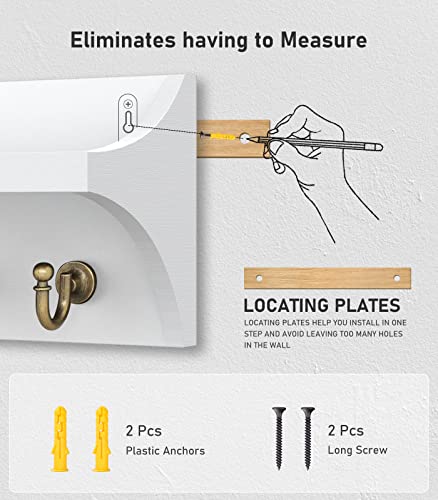 Eliminates having to Measure

LOCATING PLATES

LOCATING PLATES HELP YOU INSTALL IN ONE STEP AND AVOID LEAVING TOO MANY HOLES IN THE WALL

2 Pcs
Plastic Anchors

2 Pcs
Long Screw